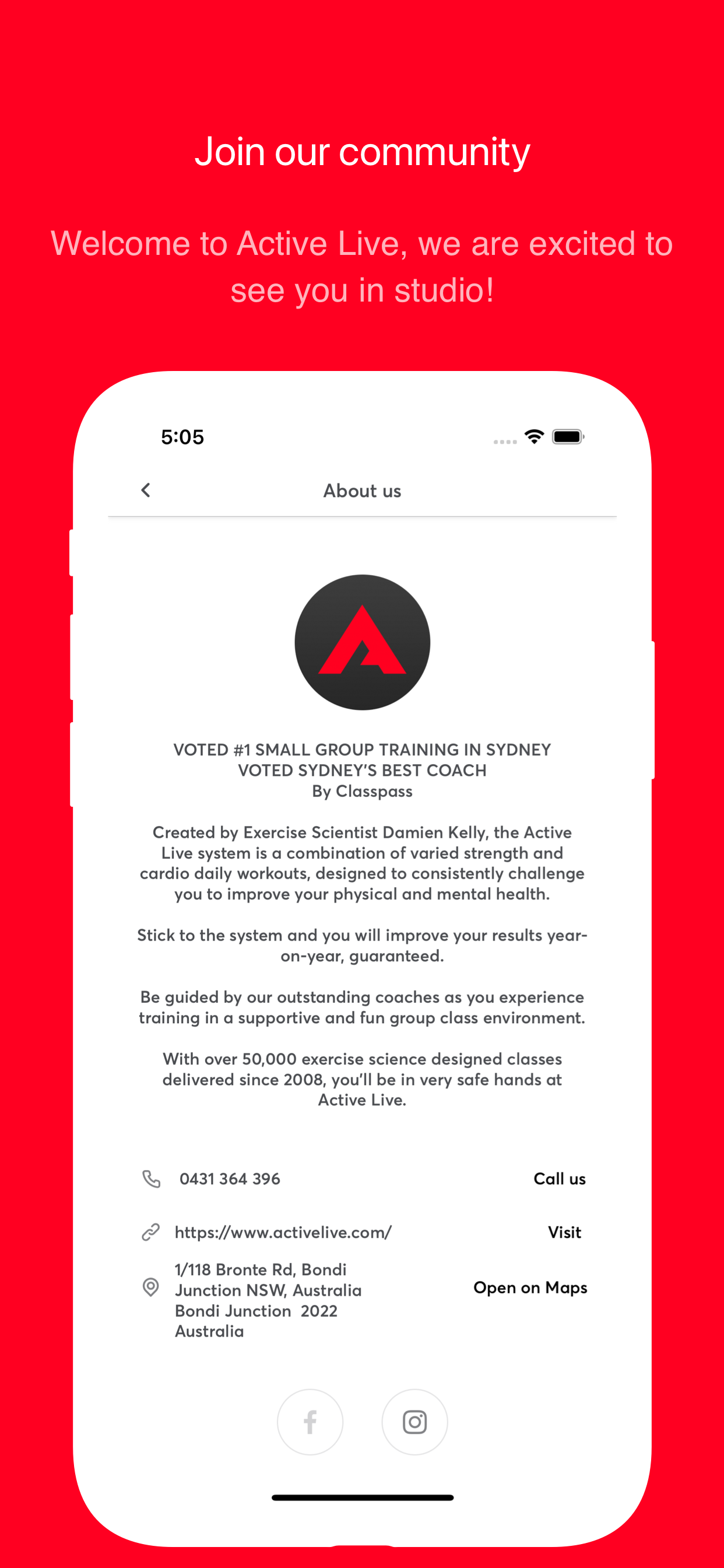 Join our community

Welcome to Active Live, we are excited to see you in studio!

5:05

About us

VOTED #1 SMALL GROUP TRAINING IN SYDNEY
VOTED SYDNEY'S BEST COACH
By Classpass

Created by Exercise Scientist Damien Kelly, the Active Live system is a combination of varied strength and cardio daily workouts, designed to consistently challenge you to improve your physical and mental health.

Stick to the system and you will improve your results year-on-year, guaranteed.

Be guided by our outstanding coaches as you experience training in a supportive and fun group class environment.

With over 50,000 exercise science designed classes delivered since 2008, you'll be in very safe hands at Active Live.

0431 364 396 Call us

https://www.activelive.com/ Visit

1/118 Bronte Rd, Bondi Junction NSW, Australia Bondi Junction 2022 Australia

Open on Maps